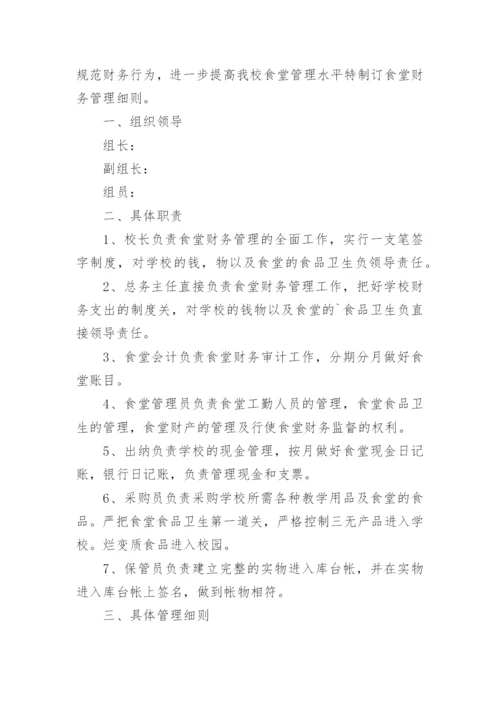 规范财务行为，进一步提高我校食堂管理水平特制订食堂财务管理细则。

一、组织领导

组长：

副组长：

组员：

二、具体职责

1、校长负责食堂财务管理的全面工作，实行一支笔签字制度，对学校的钱，物以及食堂的食品卫生负领导责任。

2、总务主任直接负责食堂财务管理工作，把好学校财务支出的制度关，对学校的钱物以及食堂的`食品卫生负直接领导责任。

3、食堂会计负责食堂财务审计工作，分期分月做好食堂账目。

4、食堂管理员负责食堂工勤人员的管理，食堂食品卫生的管理，食堂财产的管理及行使食堂财务监督的权利。

5、出纳负责学校的现金管理，按月做好食堂现金日记账，银行日记账，负责管理现金和支票。

6、采购员负责采购学校所需各种教学用品及食堂的食品。严把食堂食品卫生第一道关，严格控制三无产品进入学校。烂变质食品进入校园。

7、保管员负责建立完整的实物进入库台帐，并在实物进入库台帐上签名，做到帐物相符。

三、具体管理细则